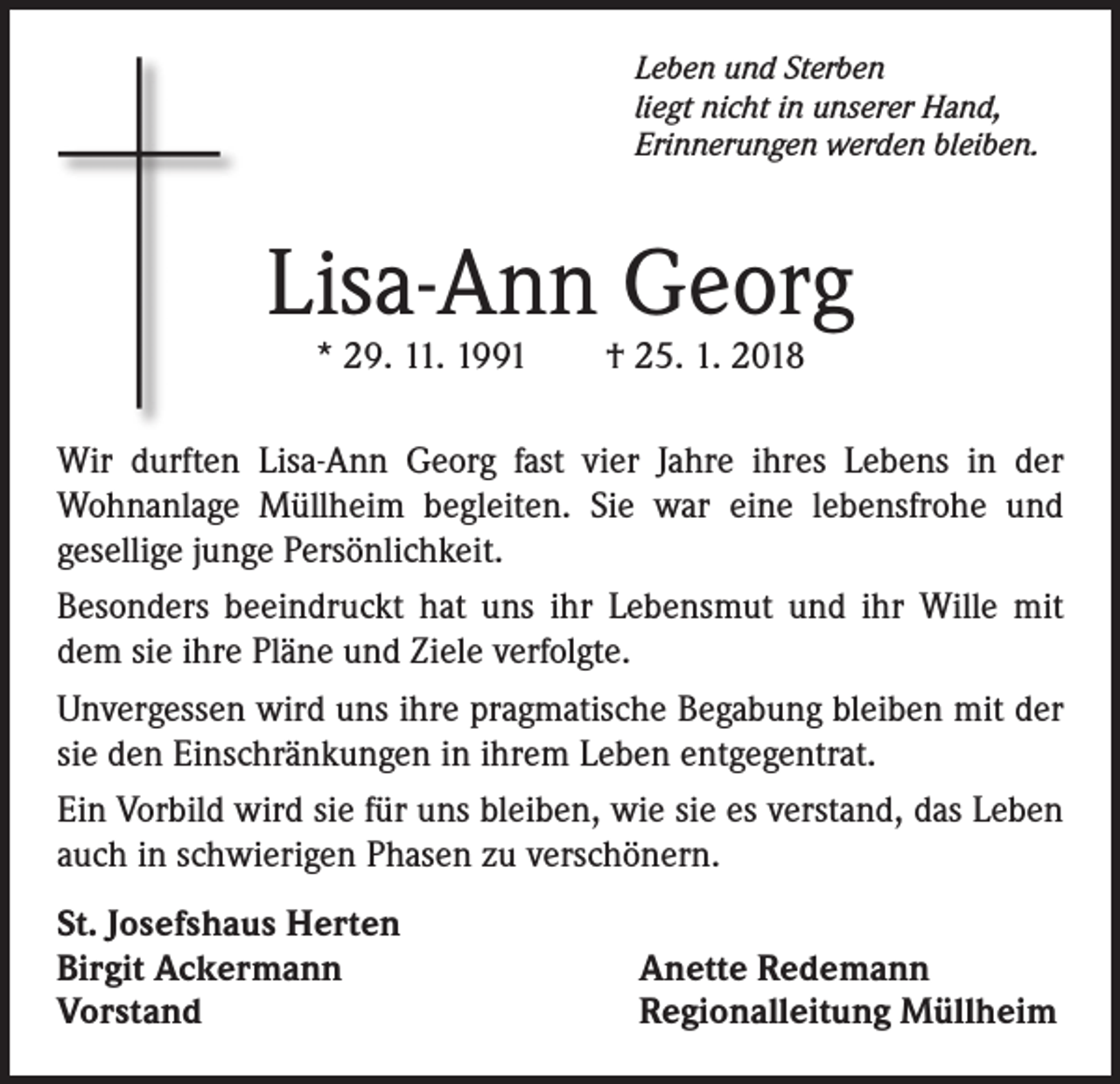 Leben und Sterben
liegt nicht in unserer Hand,
Erinnerungen werden bleiben.

Lisa-Ann Georg

* 29. 11. 1991 † 25. 1. 2018

Wir durften Lisa-Ann Georg fast vier Jahre ihres Lebens in der Wohnanlage Müllheim begleiten. Sie war eine lebensfrohe und gesellige junge Persönlichkeit.

Besonders beeindruckt hat uns ihr Lebensmut und ihr Wille mit dem sie ihre Pläne und Ziele verfolgte.

Unvergessen wird uns ihre pragmatische Begabung bleiben mit der sie den Einschränkungen in ihrem Leben entgegentrat.

Ein Vorbild wird sie für uns bleiben, wie sie es verstand, das Leben auch in schwierigen Phasen zu verschönern.

St. Josefshaus Herten
Birgit Ackermann
Vorstand

Anette Redemann
Regionalleitung Müllheim